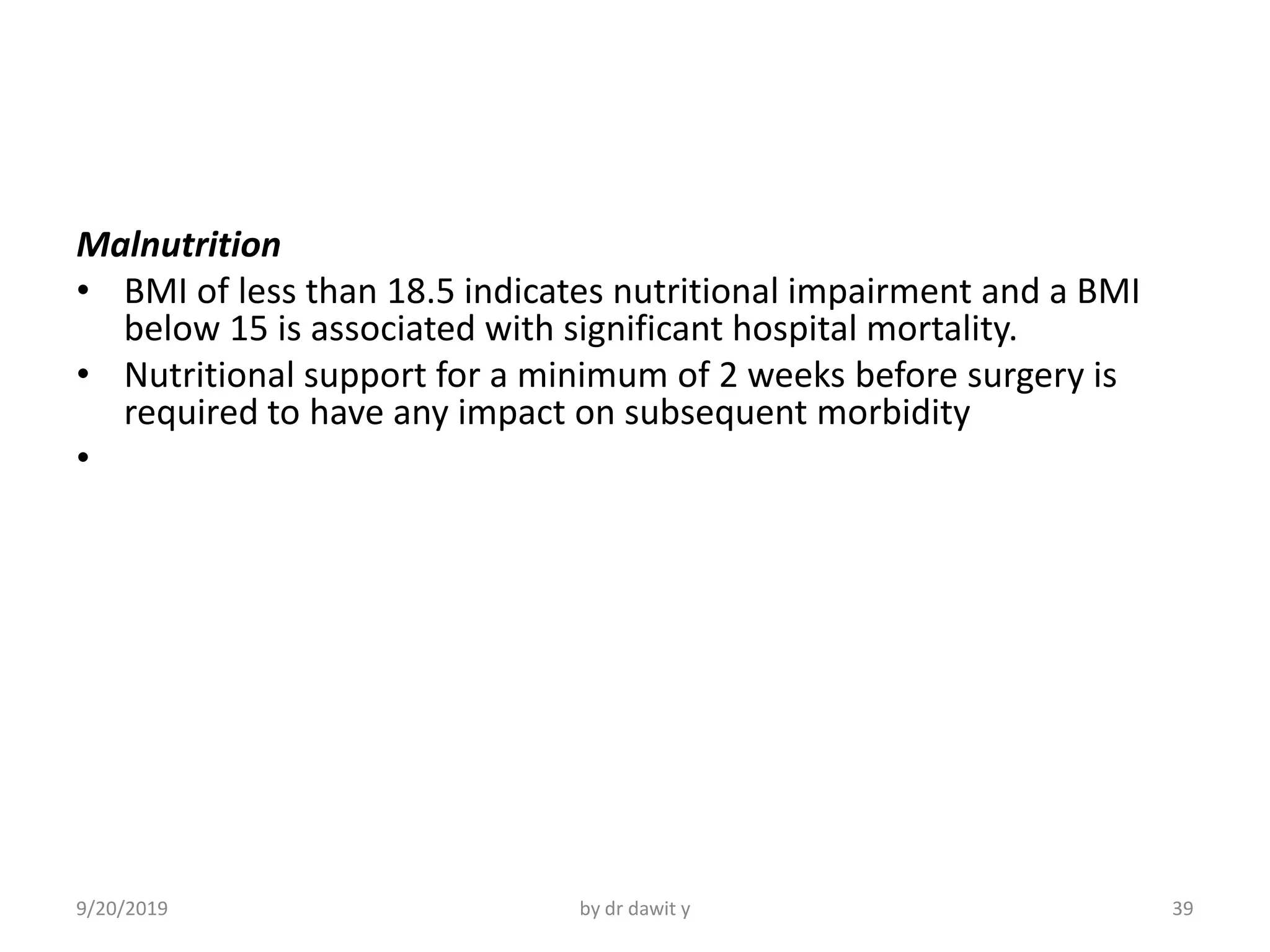 Malnutrition

• BMI of less than 18.5 indicates nutritional impairment and a BMI below 15 is associated with significant hospital mortality.
• Nutritional support for a minimum of 2 weeks before surgery is required to have any impact on subsequent morbidity
•

9/20/2019 by dr dawit y 39